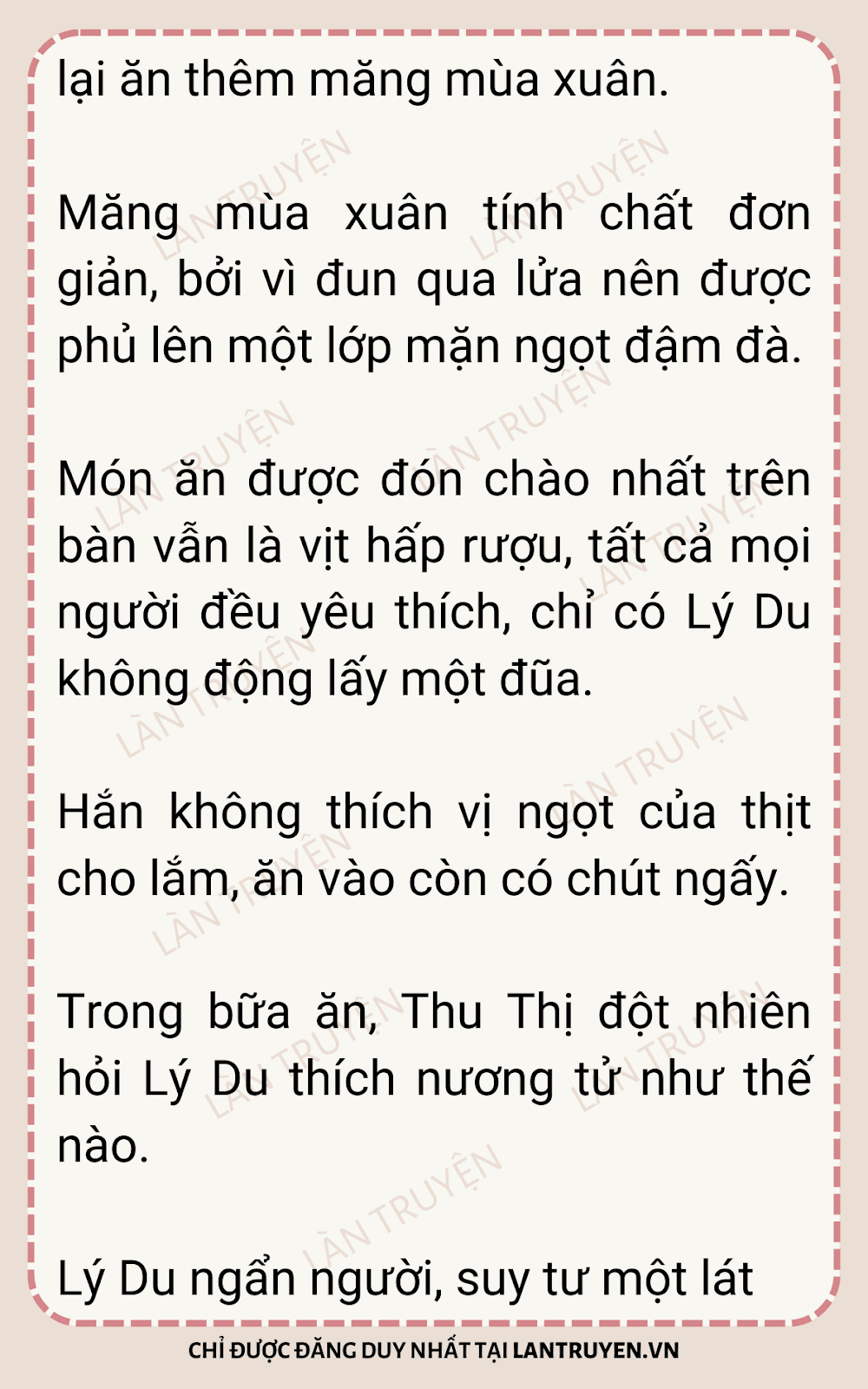 lại ăn thêm măng mùa xuân.

Măng mùa xuân tính chất đơn giản, bởi vì đun qua lửa nên được phủ lên một lớp mặn ngọt đậm đà.

Món ăn được đón chào nhất trên bàn vẫn là vịt hấp rượu, tất cả mọi người đều yêu thích, chỉ có Lý Du không động lấy một đũa.

Hắn không thích vị ngọt của thịt cho lắm, ăn vào còn có chút ngấy.

Trong bữa ăn, Thu Thị đột nhiên hỏi Lý Du thích nương tử như thế nào.

Lý Du ngẩn người, suy tư một lát

CHỈ ĐƯỢC ĐĂNG DUY NHẤT TẠI LANTRUYEN.VN

LÀN TRUYỆN